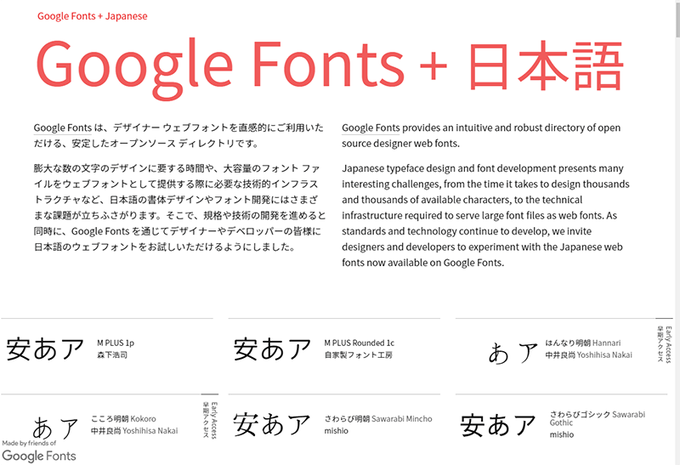 Google Fonts + Japanese

Google Fonts + 日本語

Google Fonts は、デザイナー ウェブフォントを直感的にご利用いただける、安定したオープンソース ディレクトリです。

膨大な数の文字のデザインに要する時間や、大容量のフォント ファイルをウェブフォントとして提供する際に必要な技術的インフラストラクチャなど、日本語の書体デザインやフォント開発にはさまざまな課題が立ちふさがります。そこで、規格や技術の開発を進めると同時に、Google Fonts を通じてデザイナーやデベロッパーの皆様に日本語のウェブフォントをお試しいただけるようにしました。

Google Fonts provides an intuitive and robust directory of open source designer web fonts.

Japanese typeface design and font development presents many interesting challenges, from the time it takes to design thousands and thousands of available characters, to the technical infrastructure required to serve large font files as web fonts. As standards and technology continue to develop, we invite designers and developers to experiment with the Japanese web fonts now available on Google Fonts.

安あア M PLUS 1p 森下浩司

安あア M PLUS Rounded 1c 自家製フォント工房

あア はんなり明朝 Hannari 中井良尚 Yoshihisa Nakai Early Access 早期アクセス

あア こころ明朝 Kokoro 中井良尚 Yoshihisa Nakai Early Access 早期アクセス

安あア さわらび明朝 Sawarabi Mincho mishio

安あア さわらびゴシック Sawarabi Gothic mishio

Made by friends of Google Fonts